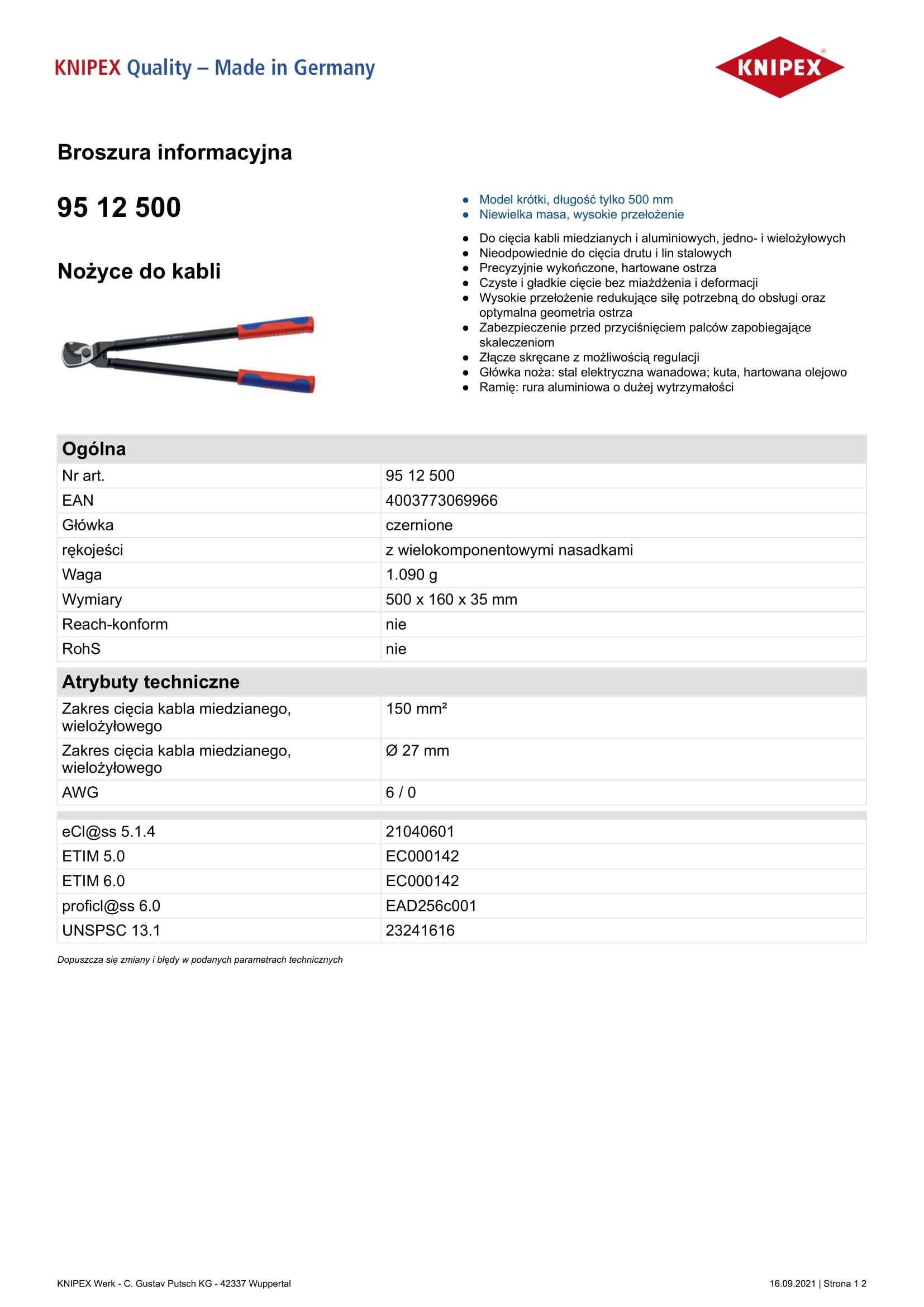 KNIPEX Quality – Made in Germany

KNIPEX®

Broszura informacyjna

95 12 500

Nożyce do kabli

- Model krótki, długość tylko 500 mm
- Niewielka masa, wysokie przełożenie

- Do cięcia kabli miedzianych i aluminiowych, jedno- i wielożyłowych
- Nieodpowiednie do cięcia drutu i lin stalowych
- Precyzyjnie wykończone, hartowane ostrza
- Czyste i gładkie cięcie bez miażdżenia i deformacji
- Wysokie przełożenie redukujące siłę potrzebną do obsługi oraz optymalna geometria ostrza
- Zabezpieczenie przed przyciśnięciem palców zapobiegające skaleczeniom
- Złącze skręcane z możliwością regulacji
- Główka noża: stal elektryczna wanadowa; kuta, hartowana olejowo
- Ramię: rura aluminiowa o dużej wytrzymałości

| Ogólna | |
|---|---|
| Nr art. | 95 12 500 |
| EAN | 4003773069966 |
| Główka | czernione |
| rękojeści | z wielokomponentowymi nasadkami |
| Waga | 1.090 g |
| Wymiary | 500 x 160 x 35 mm |
| Reach-konform | nie |
| RohS | nie |

| Atrybuty techniczne | |
|---|---|
| Zakres cięcia kabla miedzianego, wielożyłowego | 150 mm² |
| Zakres cięcia kabla miedzianego, wielożyłowego | Ø 27 mm |
| AWG | 6 / 0 |

| | |
|---|---|
| eCl@ss 5.1.4 | 21040601 |
| ETIM 5.0 | EC000142 |
| ETIM 6.0 | EC000142 |
| proficl@ss 6.0 | EAD256c001 |
| UNSPSC 13.1 | 23241616 |

Dopuszcza się zmiany i błędy w podanych parametrach technicznych

KNIPEX Werk - C. Gustav Putsch KG - 42337 Wuppertal

16.09.2021 | Strona 1 2